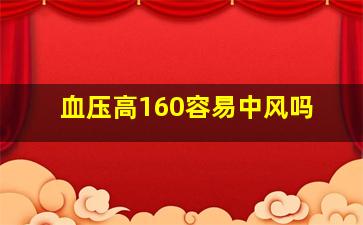 血压高160容易中风吗